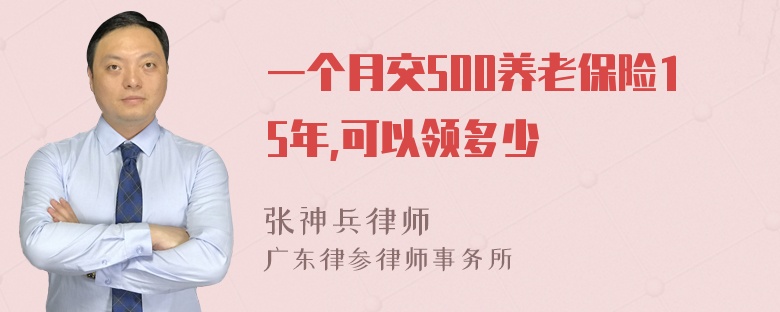 一个月交500养老保险15年,可以领多少

张神兵律师
广东律参律师事务所